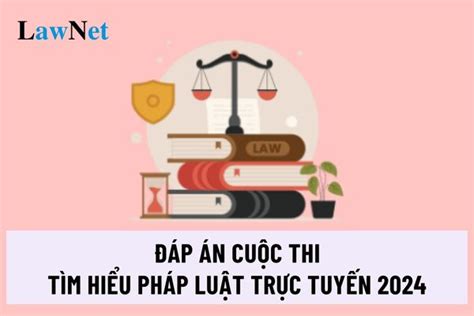 LawNet

LAW

ĐÁP ÁN CUỘC THI
TÌM HIỂU PHÁP LUẬT TRỰC TUYẾN 2024